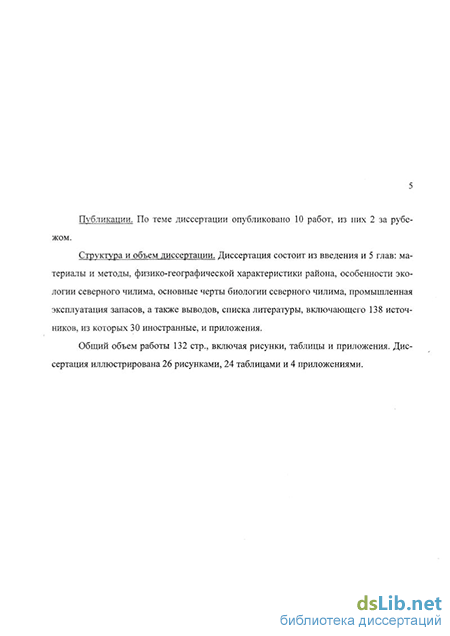 5

Публикации. По теме диссертации опубликовано 10 работ, из них 2 за рубежом.

Структура и объем диссертации. Диссертация состоит из введения и 5 глав: материалы и методы, физико-географической характеристики района, особенности экологии северного чилима, основные черты биологии северного чилима, промышленная эксплуатация запасов, а также выводов, списка литературы, включающего 138 источников, из которых 30 иностранные, и приложения.

Общий объем работы 132 стр., включая рисунки, таблицы и приложения. Диссертация иллюстрирована 26 рисунками, 24 таблицами и 4 приложениями.

dsLib.net
библиотека диссертаций